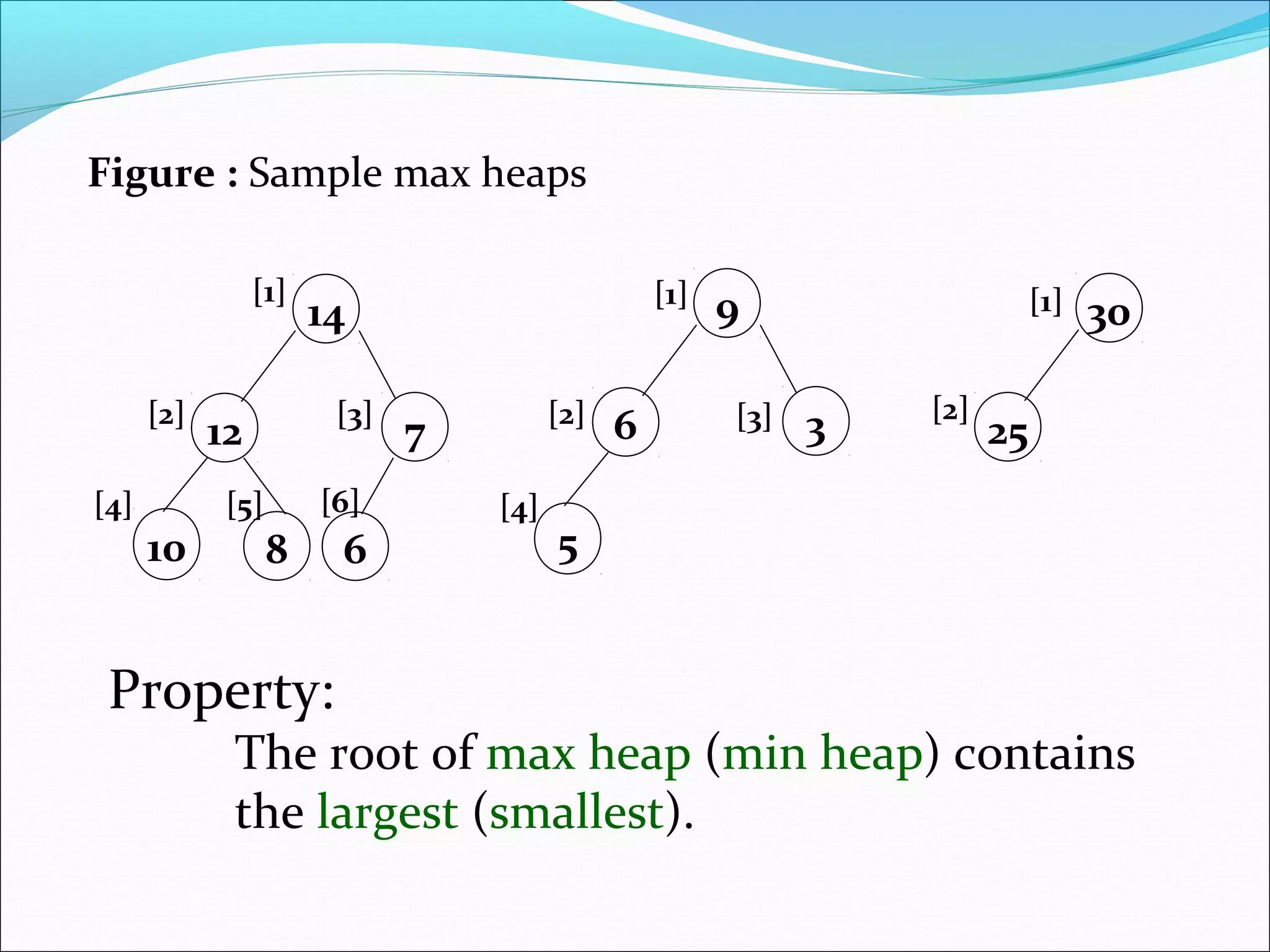 Figure : Sample max heaps

[1] 14

[2] 12

[3] 7

[4] 10

[5] 8

[6] 6

[1] 9

[2] 6

[3] 3

[4] 5

[1] 30

[2] 25

Property:

The root of max heap (min heap) contains the largest (smallest).